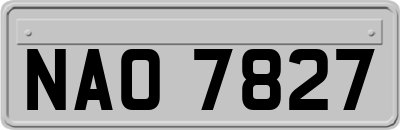 NAO 7827